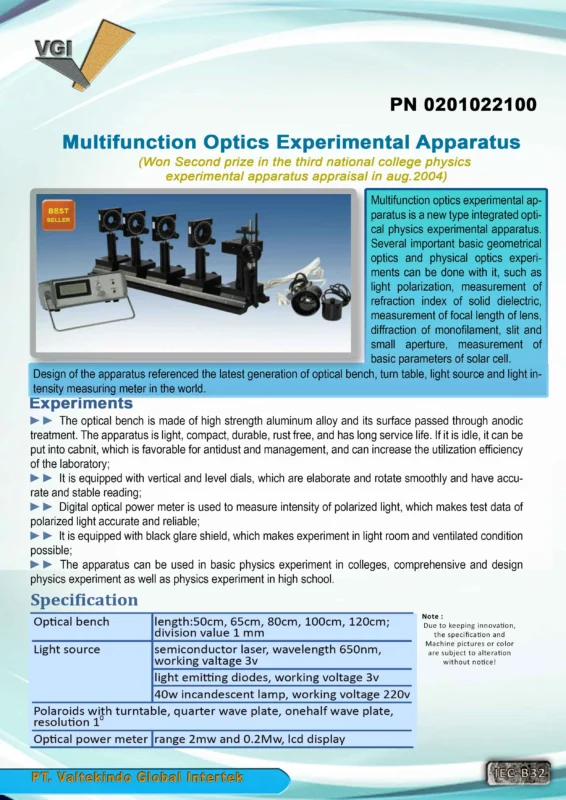 VGI

PN 0201022100

Multifunction Optics Experimental Apparatus

(Won Second prize in the third national college physics experimental apparatus appraisal in aug.2004)

BEST SELLER

Multifunction optics experimental apparatus is a new type integrated optical physics experimental apparatus. Several important basic geometrical optics and physical optics experiments can be done with it, such as light polarization, measurement of refraction index of solid dielectric, measurement of focal length of lens, diffraction of monofilament, slit and small aperture, measurement of basic parameters of solar cell.

Design of the apparatus referenced the latest generation of optical bench, turn table, light source and light intensity measuring meter in the world.

Experiments

►► The optical bench is made of high strength aluminum alloy and its surface passed through anodic treatment. The apparatus is light, compact, durable, rust free, and has long service life. If it is idle, it can be put into cabnit, which is favorable for antidust and management, and can increase the utilization efficiency of the laboratory;

►► It is equipped with vertical and level dials, which are elaborate and rotate smoothly and have accurate and stable reading;

►► Digital optical power meter is used to measure intensity of polarized light, which makes test data of polarized light accurate and reliable;

►► It is equipped with black glare shield, which makes experiment in light room and ventilated condition possible;

►► The apparatus can be used in basic physics experiment in colleges, comprehensive and design physics experiment as well as physics experiment in high school.

Specification

| Optical bench | length:50cm, 65cm, 80cm, 100cm, 120cm; division value 1 mm |
|---|---|
| Light source | semiconductor laser, wavelength 650nm, working valtage 3v |
| | light emitting diodes, working voltage 3v |
| | 40w incandescent lamp, working voltage 220v |
| Polaroids with turntable, quarter wave plate, onehalf wave plate, resolution 1° | |
| Optical power meter | range 2mw and 0.2Mw, lcd display |

Note :
Due to keeping innovation, the specification and Machine pictures or color are subject to alteration without notice!

PT. Valtekindo Global Intertek

IEC-B32